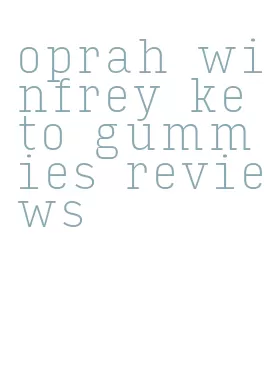 oprah winfrey keto gummies reviews